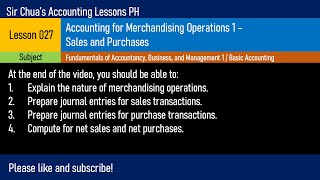 Sir Chua's Accounting Lessons PH

Lesson 027

Accounting for Merchandising Operations 1 – Sales and Purchases

Subject

Fundamentals of Accountancy, Business, and Management 1 / Basic Accounting

At the end of the video, you should be able to:
1. Explain the nature of merchandising operations.
2. Prepare journal entries for sales transactions.
3. Prepare journal entries for purchase transactions.
4. Compute for net sales and net purchases.

Please like and subscribe!